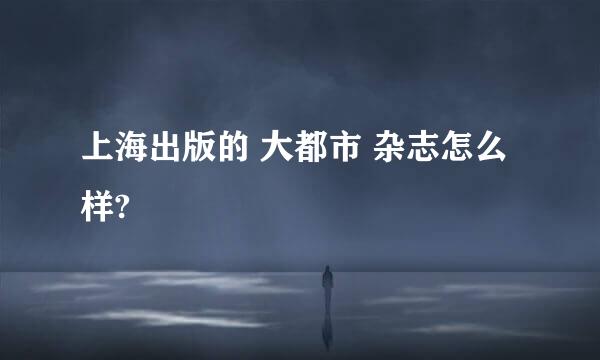 上海出版的 大都市 杂志怎么样?